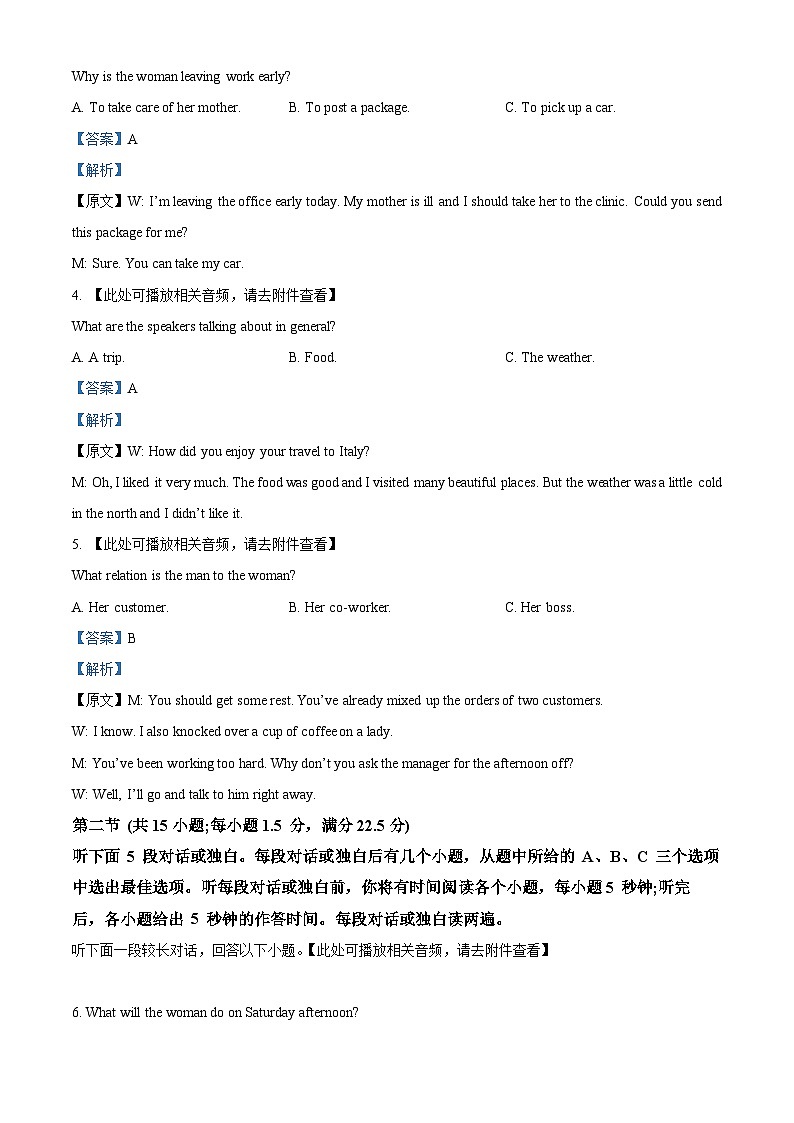 Why is the woman leaving work early?

A. To take care of her mother.　　B. To post a package.　　C. To pick up a car.

【答案】A

【解析】

【原文】W: I'm leaving the office early today. My mother is ill and I should take her to the clinic. Could you send this package for me?

M: Sure. You can take my car.

4. 【此处可播放相关音频，请去附件查看】

What are the speakers talking about in general?

A. A trip.　　B. Food.　　C. The weather.

【答案】A

【解析】

【原文】W: How did you enjoy your travel to Italy?

M: Oh, I liked it very much. The food was good and I visited many beautiful places. But the weather was a little cold in the north and I didn't like it.

5. 【此处可播放相关音频，请去附件查看】

What relation is the man to the woman?

A. Her customer.　　B. Her co-worker.　　C. Her boss.

【答案】B

【解析】

【原文】M: You should get some rest. You've already mixed up the orders of two customers.

W: I know. I also knocked over a cup of coffee on a lady.

M: You've been working too hard. Why don't you ask the manager for the afternoon off?

W: Well, I'll go and talk to him right away.

第二节 (共 15 小题;每小题 1.5 分，满分 22.5 分)

听下面 5 段对话或独白。每段对话或独白后有几个小题，从题中所给的 A、B、C 三个选项中选出最佳选项。听每段对话或独白前，你将有时间阅读各个小题，每小题 5 秒钟;听完后，各小题给出 5 秒钟的作答时间。每段对话或独白读两遍。

听下面一段较长对话，回答以下小题。【此处可播放相关音频，请去附件查看】

6. What will the woman do on Saturday afternoon?